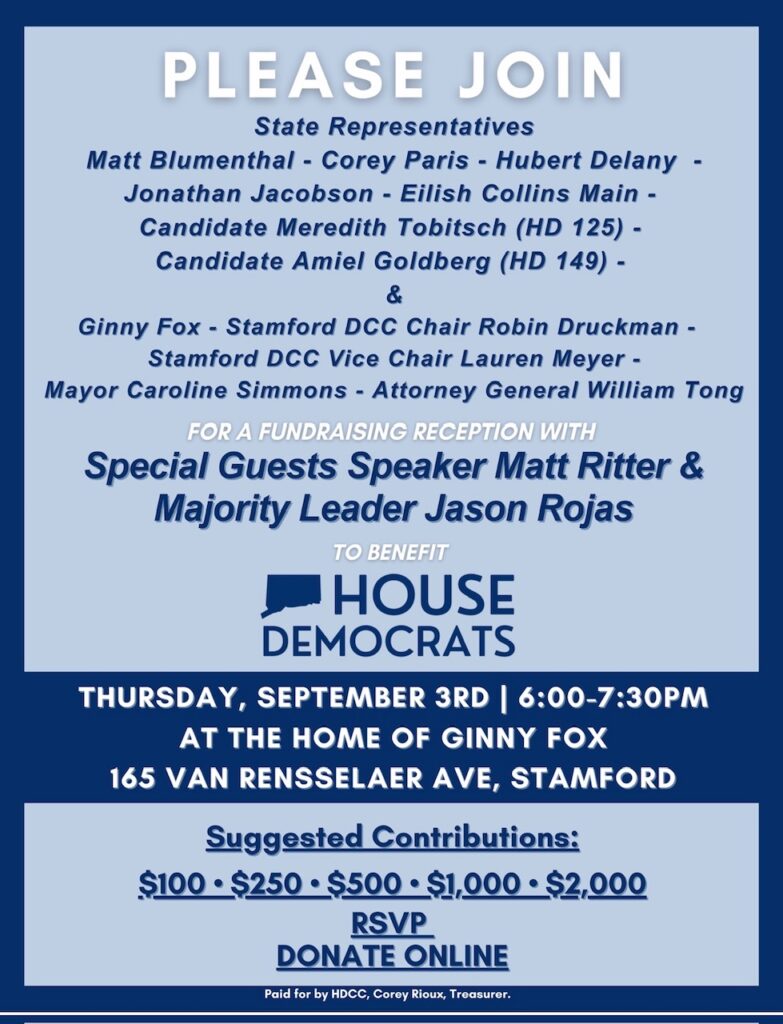 PLEASE JOIN

State Representatives
Matt Blumenthal - Corey Paris - Hubert Delany -
Jonathan Jacobson - Eilish Collins Main -
Candidate Meredith Tobitsch (HD 125) -
Candidate Amiel Goldberg (HD 149) -
&
Ginny Fox - Stamford DCC Chair Robin Druckman -
Stamford DCC Vice Chair Lauren Meyer -
Mayor Caroline Simmons - Attorney General William Tong

FOR A FUNDRAISING RECEPTION WITH

Special Guests Speaker Matt Ritter &
Majority Leader Jason Rojas

TO BENEFIT

HOUSE
DEMOCRATS

THURSDAY, SEPTEMBER 3RD | 6:00-7:30PM
AT THE HOME OF GINNY FOX
165 VAN RENSSELAER AVE, STAMFORD

Suggested Contributions:

$100 • $250 • $500 • $1,000 • $2,000
RSVP
DONATE ONLINE

Paid for by HDCC, Corey Rioux, Treasurer.